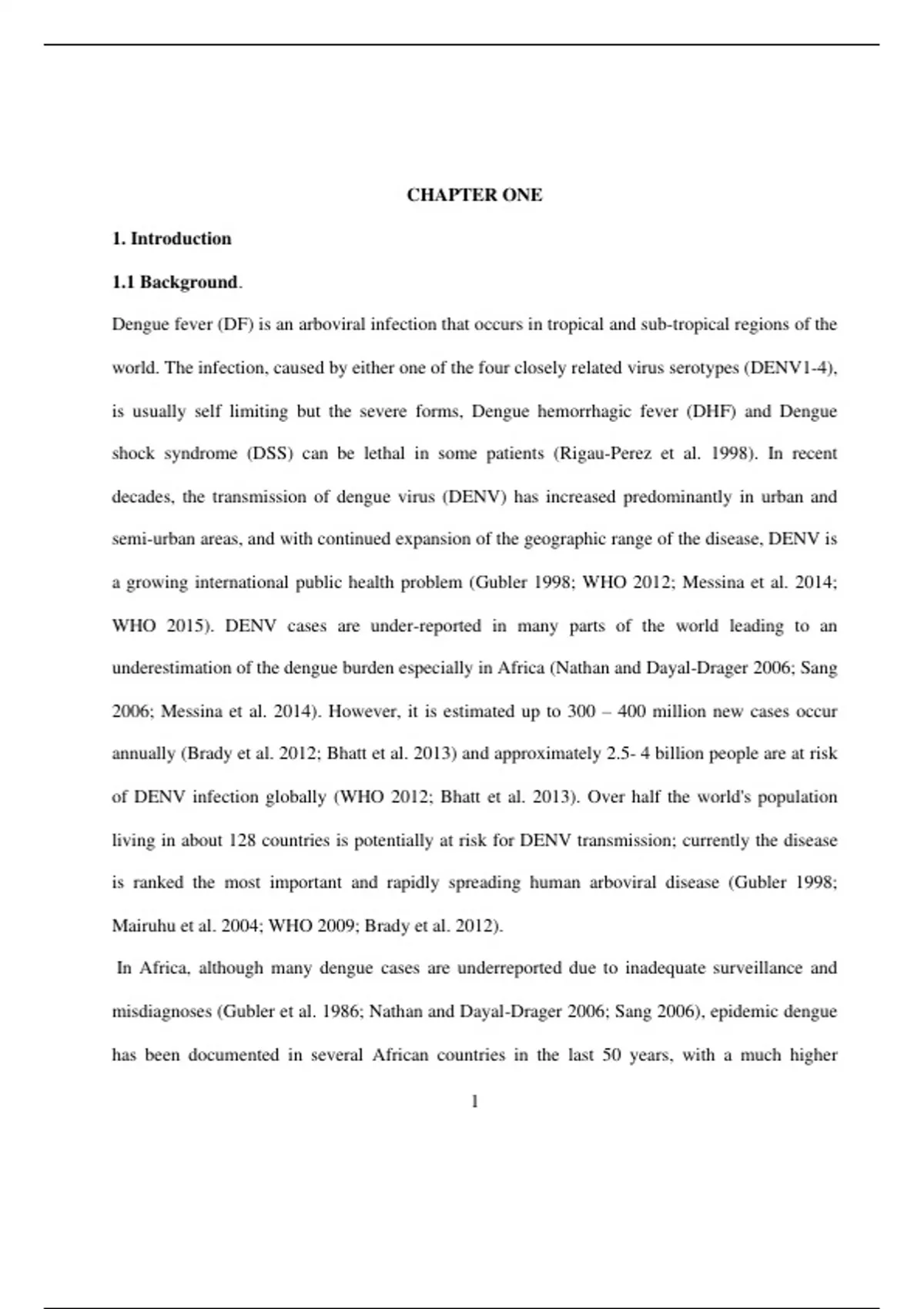 CHAPTER ONE

1. Introduction

1.1 Background.

Dengue fever (DF) is an arboviral infection that occurs in tropical and sub-tropical regions of the world. The infection, caused by either one of the four closely related virus serotypes (DENV1-4), is usually self limiting but the severe forms, Dengue hemorrhagic fever (DHF) and Dengue shock syndrome (DSS) can be lethal in some patients (Rigau-Perez et al. 1998). In recent decades, the transmission of dengue virus (DENV) has increased predominantly in urban and semi-urban areas, and with continued expansion of the geographic range of the disease, DENV is a growing international public health problem (Gubler 1998; WHO 2012; Messina et al. 2014; WHO 2015). DENV cases are under-reported in many parts of the world leading to an underestimation of the dengue burden especially in Africa (Nathan and Dayal-Drager 2006; Sang 2006; Messina et al. 2014). However, it is estimated up to 300 – 400 million new cases occur annually (Brady et al. 2012; Bhatt et al. 2013) and approximately 2.5- 4 billion people are at risk of DENV infection globally (WHO 2012; Bhatt et al. 2013). Over half the world's population living in about 128 countries is potentially at risk for DENV transmission; currently the disease is ranked the most important and rapidly spreading human arboviral disease (Gubler 1998; Mairuhu et al. 2004; WHO 2009; Brady et al. 2012).

In Africa, although many dengue cases are underreported due to inadequate surveillance and misdiagnoses (Gubler et al. 1986; Nathan and Dayal-Drager 2006; Sang 2006), epidemic dengue has been documented in several African countries in the last 50 years, with a much higher

1